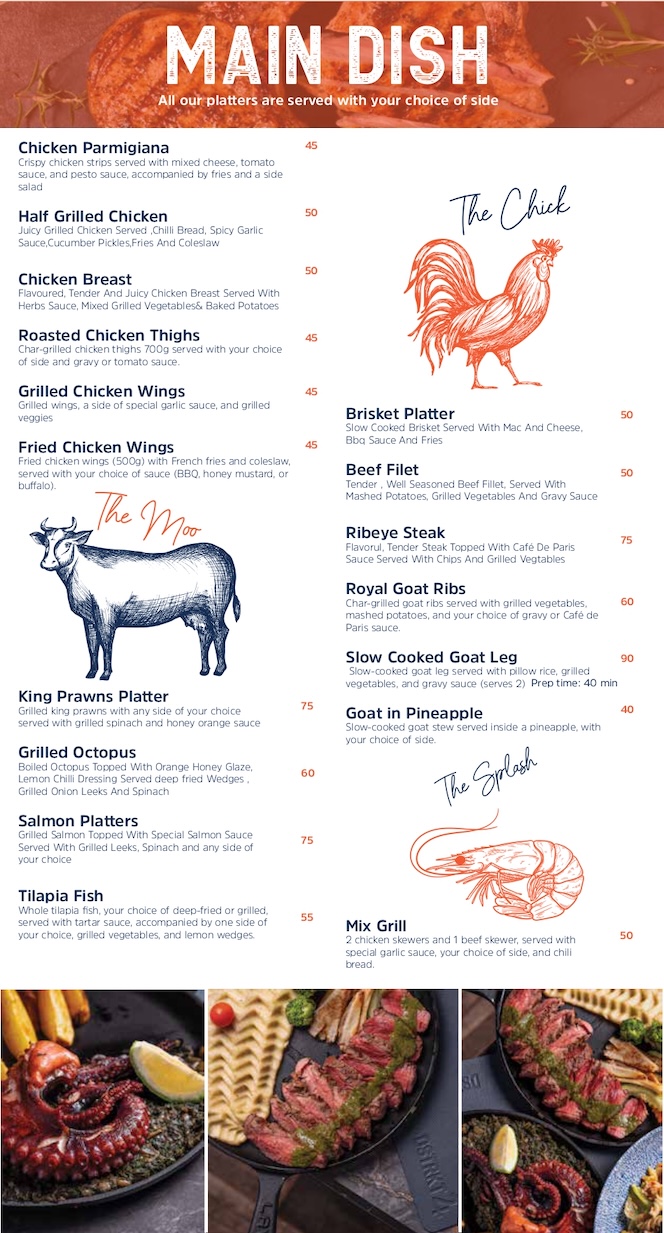 MAIN DISH
All our platters are served with your choice of side

Chicken Parmigiana
45
Crispy chicken strips served with mixed cheese, tomato sauce, and pesto sauce, accompanied by fries and a side salad

Half Grilled Chicken
50
Juicy Grilled Chicken Served ,Chilli Bread, Spicy Garlic Sauce,Cucumber Pickles,Fries And Coleslaw

Chicken Breast
50
Flavoured, Tender And Juicy Chicken Breast Served With Herbs Sauce, Mixed Grilled Vegetables& Baked Potatoes

Roasted Chicken Thighs
45
Char-grilled chicken thighs 700g served with your choice of side and gravy or tomato sauce.

Grilled Chicken Wings
45
Grilled wings, a side of special garlic sauce, and grilled veggies

Fried Chicken Wings
45
Fried chicken wings (500g) with French fries and coleslaw, served with your choice of sauce (BBQ, honey mustard, or buffalo).

The Moo

King Prawns Platter
75
Grilled king prawns with any side of your choice served with grilled spinach and honey orange sauce

Grilled Octopus
60
Boiled Octopus Topped With Orange Honey Glaze, Lemon Chilli Dressing Served deep fried Wedges , Grilled Onion Leeks And Spinach

Salmon Platters
75
Grilled Salmon Topped With Special Salmon Sauce Served With Grilled Leeks, Spinach and any side of your choice

Tilapia Fish
55
Whole tilapia fish, your choice of deep-fried or grilled, served with tartar sauce, accompanied by one side of your choice, grilled vegetables, and lemon wedges.

The Chick

Brisket Platter
50
Slow Cooked Brisket Served With Mac And Cheese, Bbq Sauce And Fries

Beef Filet
50
Tender , Well Seasoned Beef Fillet, Served With Mashed Potatoes, Grilled Vegetables And Gravy Sauce

Ribeye Steak
75
Flavorul, Tender Steak Topped With Café De Paris Sauce Served With Chips And Grilled Vegtables

Royal Goat Ribs
60
Char-grilled goat ribs served with grilled vegetables, mashed potatoes, and your choice of gravy or Café de Paris sauce.

Slow Cooked Goat Leg
90
Slow-cooked goat leg served with pillow rice, grilled vegetables, and gravy sauce (serves 2) Prep time: 40 min

Goat in Pineapple
40
Slow-cooked goat stew served inside a pineapple, with your choice of side.

The Splash

Mix Grill
50
2 chicken skewers and 1 beef skewer, served with special garlic sauce, your choice of side, and chili bread.